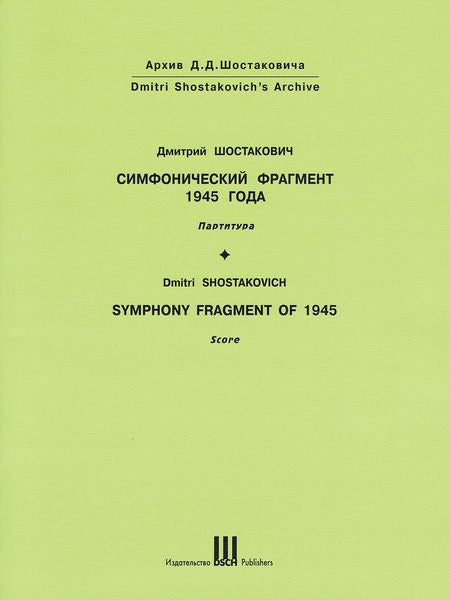 Архив Д.Д.Шостаковича

Dmitri Shostakovich's Archive

Дмитрий ШОСТАКОВИЧ

СИМФОНИЧЕСКИЙ ФРАГМЕНТ 1945 ГОДА

Партитура

Dmitri SHOSTAKOVICH

SYMPHONY FRAGMENT OF 1945

Score

Издательство DSCH Publishers